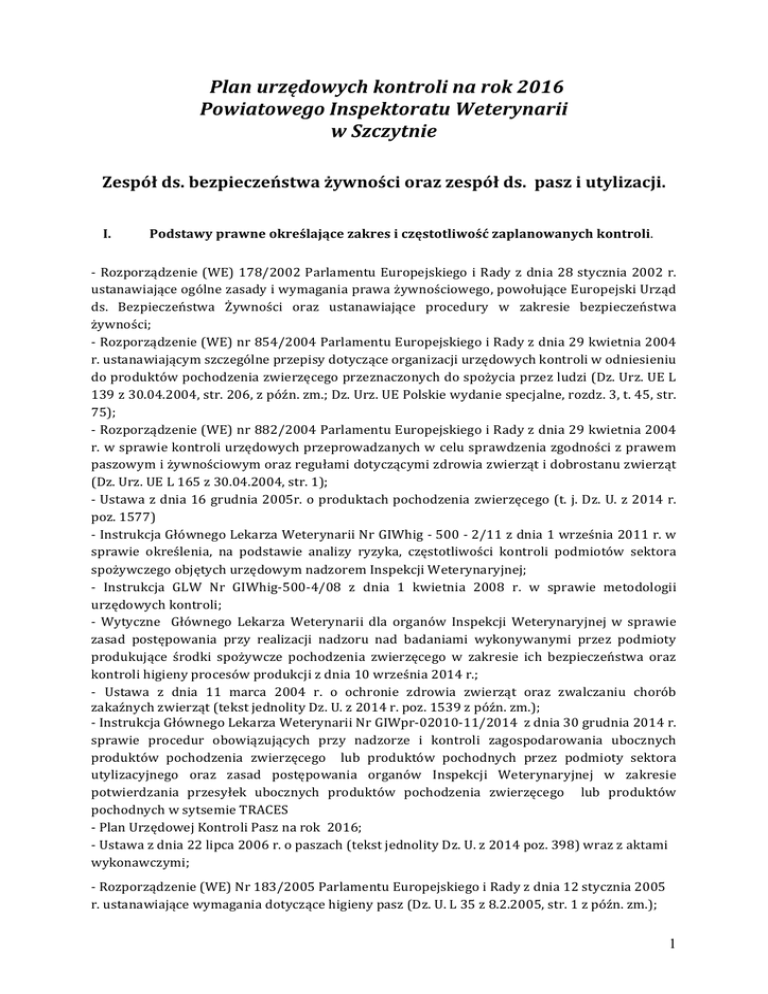 Plan urzędowych kontroli na rok 2016
Powiatowego Inspektoratu Weterynarii
w Szczytnie

Zespół ds. bezpieczeństwa żywności oraz zespół ds. pasz i utylizacji.

I. Podstawy prawne określające zakres i częstotliwość zaplanowanych kontroli.

- Rozporządzenie (WE) 178/2002 Parlamentu Europejskiego i Rady z dnia 28 stycznia 2002 r. ustanawiające ogólne zasady i wymagania prawa żywnościowego, powołujące Europejski Urząd ds. Bezpieczeństwa Żywności oraz ustanawiające procedury w zakresie bezpieczeństwa żywności;
- Rozporządzenie (WE) nr 854/2004 Parlamentu Europejskiego i Rady z dnia 29 kwietnia 2004 r. ustanawiającym szczególne przepisy dotyczące organizacji urzędowych kontroli w odniesieniu do produktów pochodzenia zwierzęcego przeznaczonych do spożycia przez ludzi (Dz. Urz. UE L 139 z 30.04.2004, str. 206, z późn. zm.; Dz. Urz. UE Polskie wydanie specjalne, rozdz. 3, t. 45, str. 75);
- Rozporządzenie (WE) nr 882/2004 Parlamentu Europejskiego i Rady z dnia 29 kwietnia 2004 r. w sprawie kontroli urzędowych przeprowadzanych w celu sprawdzenia zgodności z prawem paszowym i żywnościowym oraz regułami dotyczącymi zdrowia zwierząt i dobrostanu zwierząt (Dz. Urz. UE L 165 z 30.04.2004, str. 1);
- Ustawa z dnia 16 grudnia 2005r. o produktach pochodzenia zwierzęcego (t. j. Dz. U. z 2014 r. poz. 1577)
- Instrukcja Głównego Lekarza Weterynarii Nr GIWhig - 500 - 2/11 z dnia 1 września 2011 r. w sprawie określenia, na podstawie analizy ryzyka, częstotliwości kontroli podmiotów sektora spożywczego objętych urzędowym nadzorem Inspekcji Weterynaryjnej;
- Instrukcja GLW Nr GIWhig-500-4/08 z dnia 1 kwietnia 2008 r. w sprawie metodologii urzędowych kontroli;
- Wytyczne Głównego Lekarza Weterynarii dla organów Inspekcji Weterynaryjnej w sprawie zasad postępowania przy realizacji nadzoru nad badaniami wykonywanymi przez podmioty produkujące środki spożywcze pochodzenia zwierzęcego w zakresie ich bezpieczeństwa oraz kontroli higieny procesów produkcji z dnia 10 września 2014 r.;
- Ustawa z dnia 11 marca 2004 r. o ochronie zdrowia zwierząt oraz zwalczaniu chorób zakaźnych zwierząt (tekst jednolity Dz. U. z 2014 r. poz. 1539 z późn. zm.);
- Instrukcja Głównego Lekarza Weterynarii Nr GIWpr-02010-11/2014 z dnia 30 grudnia 2014 r. sprawie procedur obowiązujących przy nadzorze i kontroli zagospodarowania ubocznych produktów pochodzenia zwierzęcego lub produktów pochodnych przez podmioty sektora utylizacyjnego oraz zasad postępowania organów Inspekcji Weterynaryjnej w zakresie potwierdzania przesyłek ubocznych produktów pochodzenia zwierzęcego lub produktów pochodnych w sytsemie TRACES
- Plan Urzędowej Kontroli Pasz na rok 2016;
- Ustawa z dnia 22 lipca 2006 r. o paszach (tekst jednolity Dz. U. z 2014 poz. 398) wraz z aktami wykonawczymi;

- Rozporządzenie (WE) Nr 183/2005 Parlamentu Europejskiego i Rady z dnia 12 stycznia 2005 r. ustanawiające wymagania dotyczące higieny pasz (Dz. U. L 35 z 8.2.2005, str. 1 z późn. zm.);

1